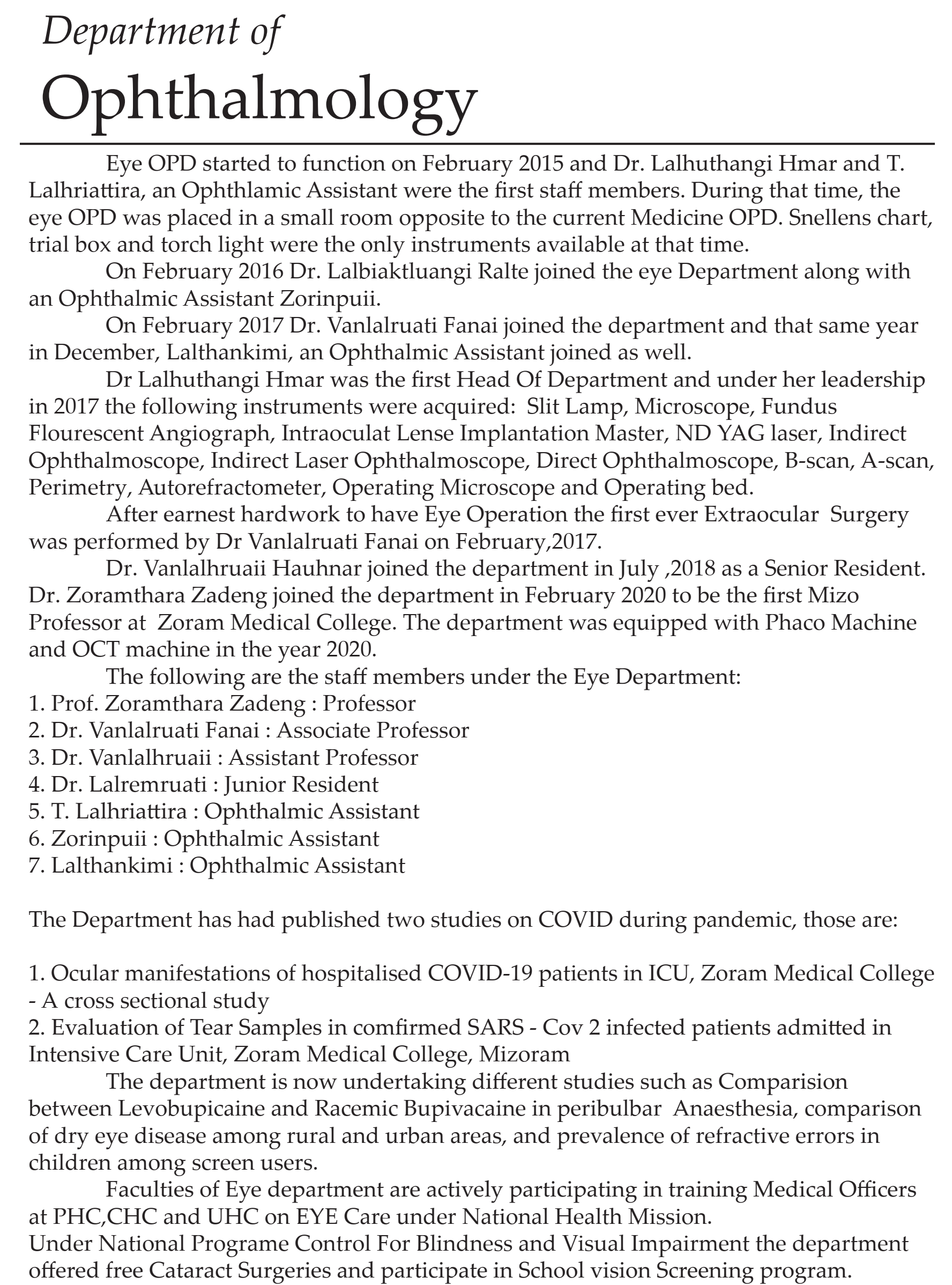 Department of
Ophthalmology

Eye OPD started to function on February 2015 and Dr. Lalhuthangi Hmar and T. Lalhriattira, an Ophthlamic Assistant were the first staff members. During that time, the eye OPD was placed in a small room opposite to the current Medicine OPD. Snellens chart, trial box and torch light were the only instruments available at that time.

On February 2016 Dr. Lalbiaktluangi Ralte joined the eye Department along with an Ophthalmic Assistant Zorinpuii.

On February 2017 Dr. Vanlalruati Fanai joined the department and that same year in December, Lalthankimi, an Ophthalmic Assistant joined as well.

Dr Lalhuthangi Hmar was the first Head Of Department and under her leadership in 2017 the following instruments were acquired: Slit Lamp, Microscope, Fundus Flourescent Angiograph, Intraoculat Lense Implantation Master, ND YAG laser, Indirect Ophthalmoscope, Indirect Laser Ophthalmoscope, Direct Ophthalmoscope, B-scan, A-scan, Perimetry, Autorefractometer, Operating Microscope and Operating bed.

After earnest hardwork to have Eye Operation the first ever Extraocular Surgery was performed by Dr Vanlalruati Fanai on February,2017.

Dr. Vanlalhruaii Hauhnar joined the department in July ,2018 as a Senior Resident. Dr. Zoramthara Zadeng joined the department in February 2020 to be the first Mizo Professor at Zoram Medical College. The department was equipped with Phaco Machine and OCT machine in the year 2020.

The following are the staff members under the Eye Department:
1. Prof. Zoramthara Zadeng : Professor
2. Dr. Vanlalruati Fanai : Associate Professor
3. Dr. Vanlalhruaii : Assistant Professor
4. Dr. Lalremruati : Junior Resident
5. T. Lalhriattira : Ophthalmic Assistant
6. Zorinpuii : Ophthalmic Assistant
7. Lalthankimi : Ophthalmic Assistant

The Department has had published two studies on COVID during pandemic, those are:

1. Ocular manifestations of hospitalised COVID-19 patients in ICU, Zoram Medical College - A cross sectional study
2. Evaluation of Tear Samples in comfirmed SARS - Cov 2 infected patients admitted in Intensive Care Unit, Zoram Medical College, Mizoram

The department is now undertaking different studies such as Comparision between Levobupicaine and Racemic Bupivacaine in peribulbar Anaesthesia, comparison of dry eye disease among rural and urban areas, and prevalence of refractive errors in children among screen users.

Faculties of Eye department are actively participating in training Medical Officers at PHC,CHC and UHC on EYE Care under National Health Mission.
Under National Programe Control For Blindness and Visual Impairment the department offered free Cataract Surgeries and participate in School vision Screening program.